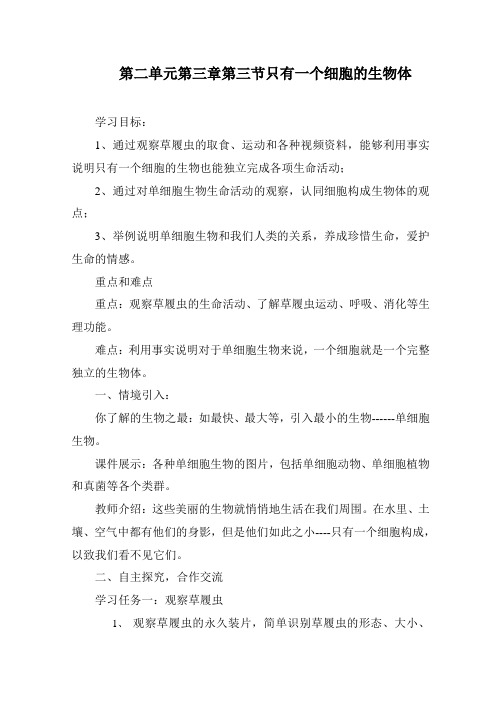 第二单元第三章第三节只有一个细胞的生物体

学习目标：

1、通过观察草履虫的取食、运动和各种视频资料，能够利用事实说明只有一个细胞的生物也能独立完成各项生命活动；

2、通过对单细胞生物生命活动的观察，认同细胞构成生物体的观点；

3、举例说明单细胞生物和我们人类的关系，养成珍惜生命，爱护生命的情感。

重点和难点

重点：观察草履虫的生命活动、了解草履虫运动、呼吸、消化等生理功能。

难点：利用事实说明对于单细胞生物来说，一个细胞就是一个完整独立的生物体。

一、情境引入：

你了解的生物之最：如最快、最大等，引入最小的生物------单细胞生物。

课件展示：各种单细胞生物的图片，包括单细胞动物、单细胞植物和真菌等各个类群。

教师介绍：这些美丽的生物就悄悄地生活在我们周围。在水里、土壤、空气中都有他们的身影，但是他们如此之小----只有一个细胞构成，以致我们看不见它们。

二、自主探究，合作交流

学习任务一：观察草履虫

1、 观察草履虫的永久装片，简单识别草履虫的形态、大小、